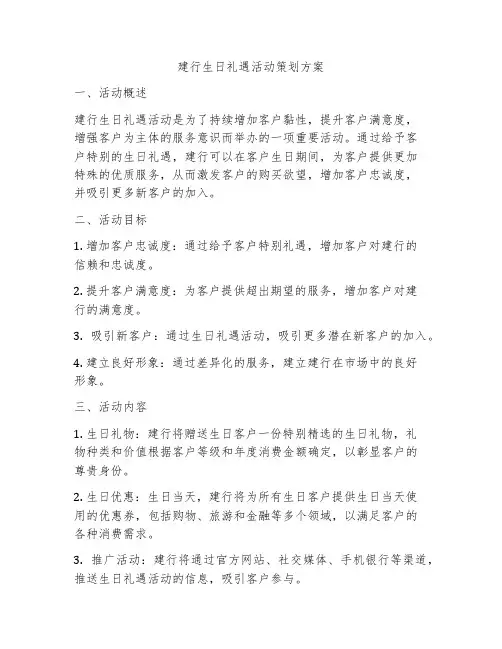 建行生日礼遇活动策划方案

一、活动概述

建行生日礼遇活动是为了持续增加客户黏性，提升客户满意度，增强客户为主体的服务意识而举办的一项重要活动。通过给予客户特别的生日礼遇，建行可以在客户生日期间，为客户提供更加特殊的优质服务，从而激发客户的购买欲望，增加客户忠诚度，并吸引更多新客户的加入。

二、活动目标

1. 增加客户忠诚度：通过给予客户特别礼遇，增加客户对建行的信赖和忠诚度。

2. 提升客户满意度：为客户提供超出期望的服务，增加客户对建行的满意度。

3. 吸引新客户：通过生日礼遇活动，吸引更多潜在新客户的加入。

4. 建立良好形象：通过差异化的服务，建立建行在市场中的良好形象。

三、活动内容

1. 生日礼物：建行将赠送生日客户一份特别精选的生日礼物，礼物种类和价值根据客户等级和年度消费金额确定，以彰显客户的尊贵身份。

2. 生日优惠：生日当天，建行将为所有生日客户提供生日当天使用的优惠券，包括购物、旅游和金融等多个领域，以满足客户的各种消费需求。

3. 推广活动：建行将通过官方网站、社交媒体、手机银行等渠道，推送生日礼遇活动的信息，吸引客户参与。